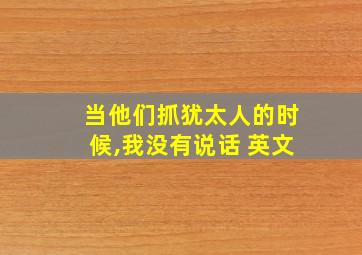 当他们抓犹太人的时候,我没有说话 英文